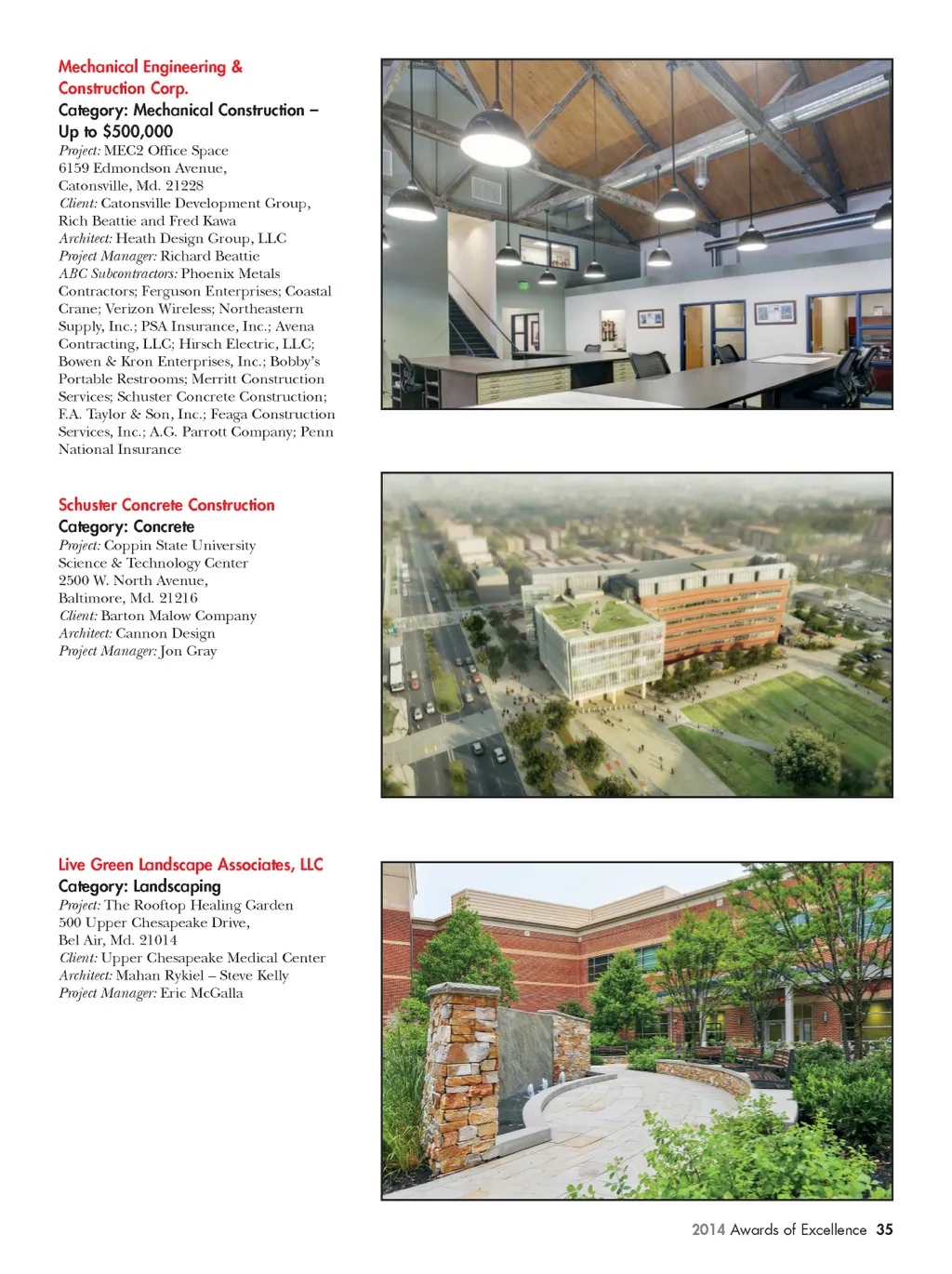 Mechanical Engineering & Construction Corp.
Category: Mechanical Construction – Up to $500,000
Project: MEC2 Office Space
6159 Edmondson Avenue,
Catonsville, Md. 21228
Client: Catonsville Development Group, Rich Beattie and Fred Kawa
Architect: Heath Design Group, LLC
Project Manager: Richard Beattie
ABC Subcontractors: Phoenix Metals Contractors; Ferguson Enterprises; Coastal Crane; Verizon Wireless; Northeastern Supply, Inc.; PSA Insurance, Inc.; Avena Contracting, LLC; Hirsch Electric, LLC; Bowen & Kron Enterprises, Inc.; Bobby's Portable Restrooms; Merritt Construction Services; Schuster Concrete Construction; F.A. Taylor & Son, Inc.; Feaga Construction Services, Inc.; A.G. Parrott Company; Penn National Insurance

Schuster Concrete Construction
Category: Concrete
Project: Coppin State University Science & Technology Center
2500 W. North Avenue,
Baltimore, Md. 21216
Client: Barton Malow Company
Architect: Cannon Design
Project Manager: Jon Gray

Live Green Landscape Associates, LLC
Category: Landscaping
Project: The Rooftop Healing Garden
500 Upper Chesapeake Drive,
Bel Air, Md. 21014
Client: Upper Chesapeake Medical Center
Architect: Mahan Rykiel – Steve Kelly
Project Manager: Eric McGalla

2014 Awards of Excellence 35